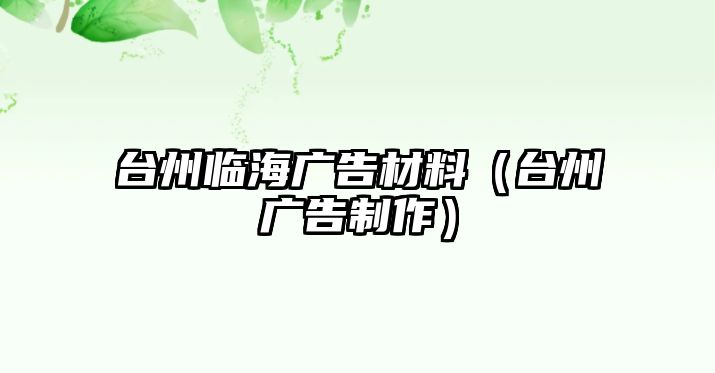 台州临海广告材料（台州广告制作）